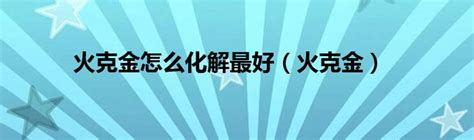 火克金怎么化解最好（火克金）